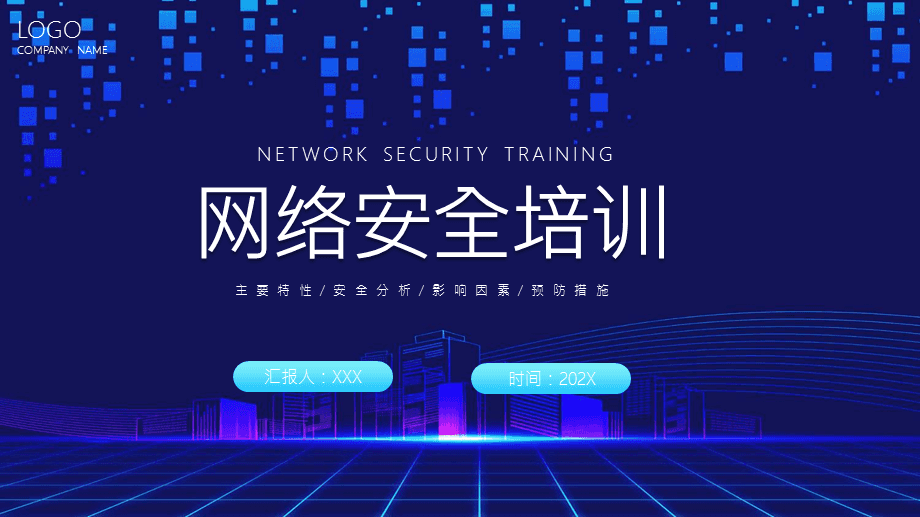 LOGO
COMPANY NAME

NETWORK SECURITY TRAINING

网络安全培训

主要特性/安全分析/影响因素/预防措施

汇报人：XXX

时间：202X